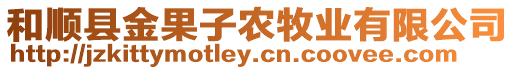 和顺县金果子农牧业有限公司
http://jzkittymotley.cn.coovee.com